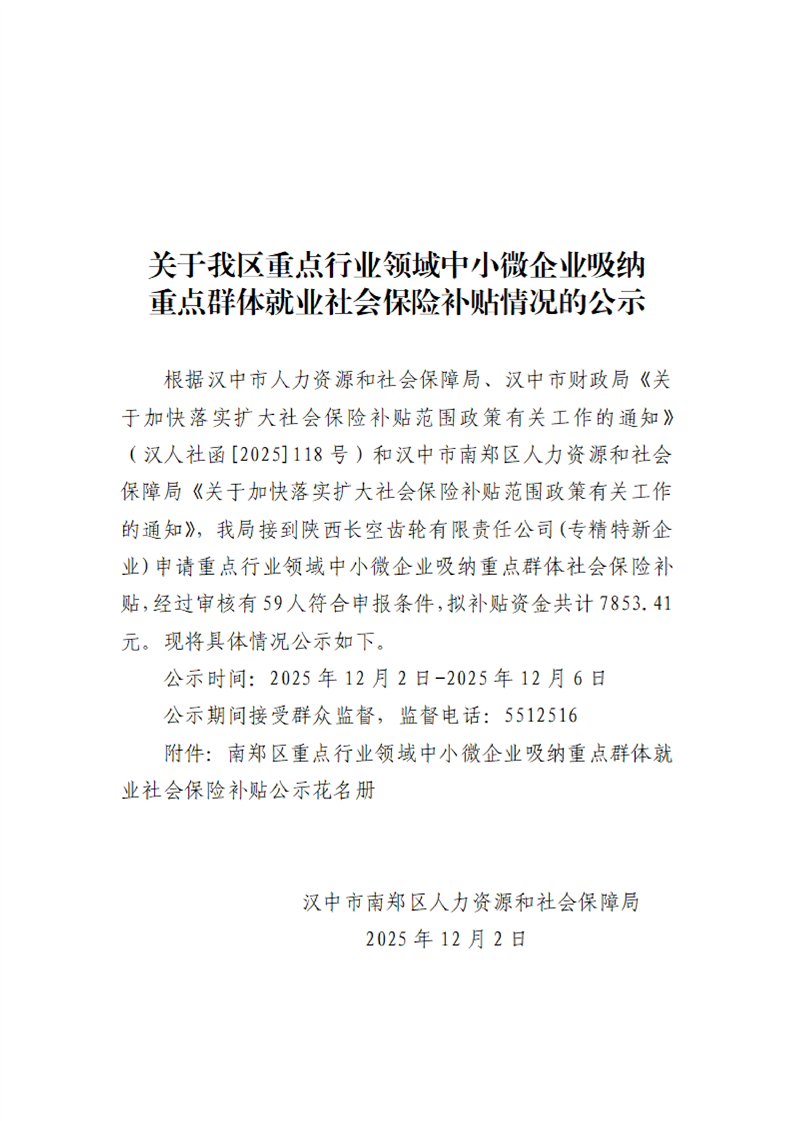 关于我区重点行业领域中小微企业吸纳重点群体就业社会保险补贴情况的公示

根据汉中市人力资源和社会保障局、汉中市财政局《关于加快落实扩大社会保险补贴范围政策有关工作的通知》（汉人社函[2025]118号）和汉中市南郑区人力资源和社会保障局《关于加快落实扩大社会保险补贴范围政策有关工作的通知》，我局接到陕西长空齿轮有限责任公司(专精特新企业)申请重点行业领域中小微企业吸纳重点群体社会保险补贴，经过审核有59人符合申报条件，拟补贴资金共计7853.41元。现将具体情况公示如下。

公示时间：2025年12月2日-2025年12月6日

公示期间接受群众监督，监督电话：5512516

附件：南郑区重点行业领域中小微企业吸纳重点群体就业社会保险补贴公示花名册

汉中市南郑区人力资源和社会保障局
2025年12月2日